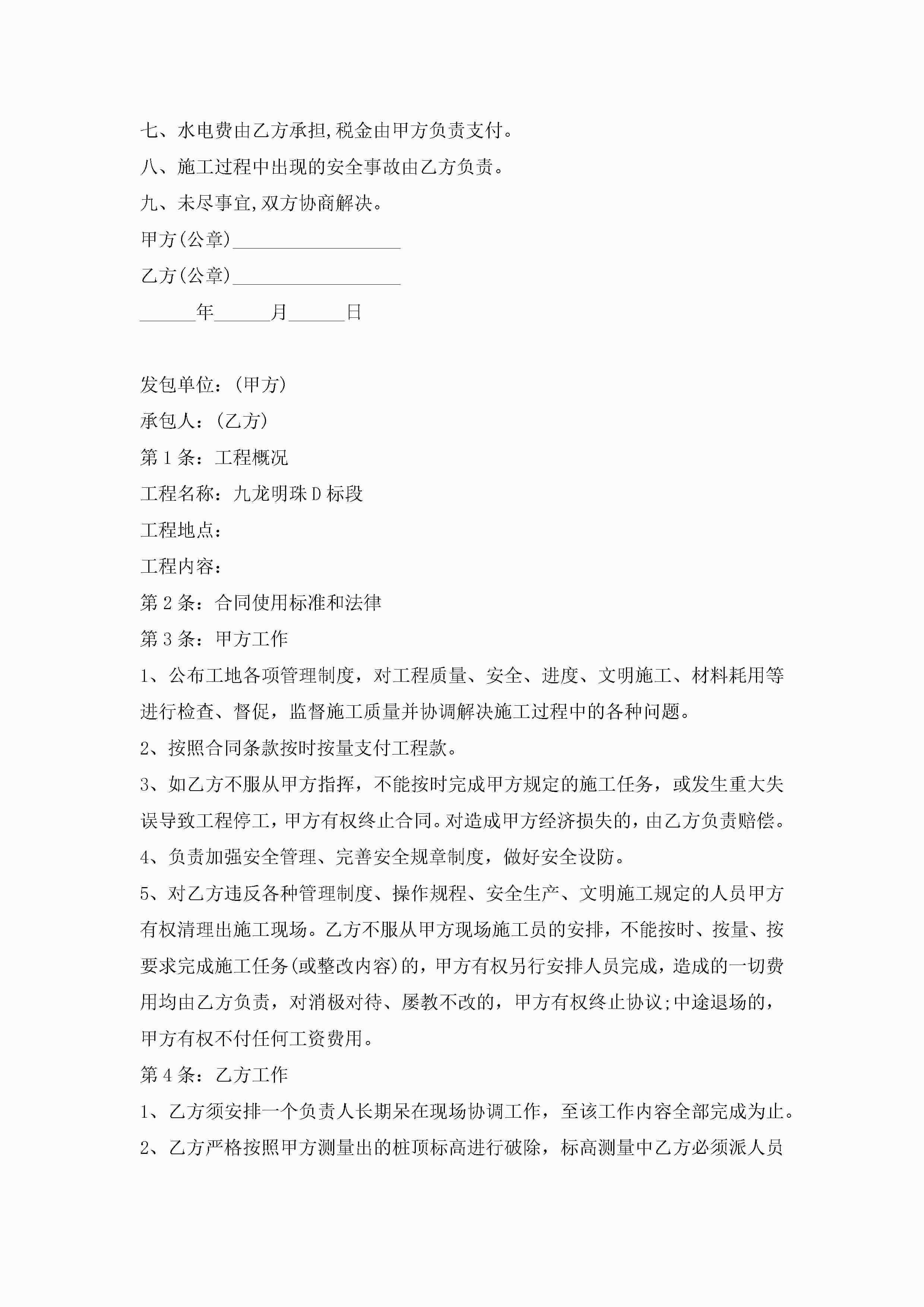 七、水电费由乙方承担,税金由甲方负责支付。

八、施工过程中出现的安全事故由乙方负责。

九、未尽事宜,双方协商解决。

甲方(公章)__________________

乙方(公章)__________________

______年______月______日

发包单位:(甲方)

承包人:(乙方)

第1条:工程概况

工程名称:九龙明珠D标段

工程地点:

工程内容:

第2条:合同使用标准和法律

第3条:甲方工作

1、公布工地各项管理制度，对工程质量、安全、进度、文明施工、材料耗用等进行检查、督促，监督施工质量并协调解决施工过程中的各种问题。

2、按照合同条款按时按量支付工程款。

3、如乙方不服从甲方指挥，不能按时完成甲方规定的施工任务，或发生重大失误导致工程停工，甲方有权终止合同。对造成甲方经济损失的，由乙方负责赔偿。

4、负责加强安全管理、完善安全规章制度，做好安全设防。

5、对乙方违反各种管理制度、操作规程、安全生产、文明施工规定的人员甲方有权清理出施工现场。乙方不服从甲方现场施工员的安排，不能按时、按量、按要求完成施工任务(或整改内容)的，甲方有权另行安排人员完成，造成的一切费用均由乙方负责，对消极对待、屡教不改的，甲方有权终止协议;中途退场的，甲方有权不付任何工资费用。

第4条:乙方工作

1、乙方须安排一个负责人长期呆在现场协调工作，至该工作内容全部完成为止。

2、乙方严格按照甲方测量出的桩顶标高进行破除，标高测量中乙方必须派人员